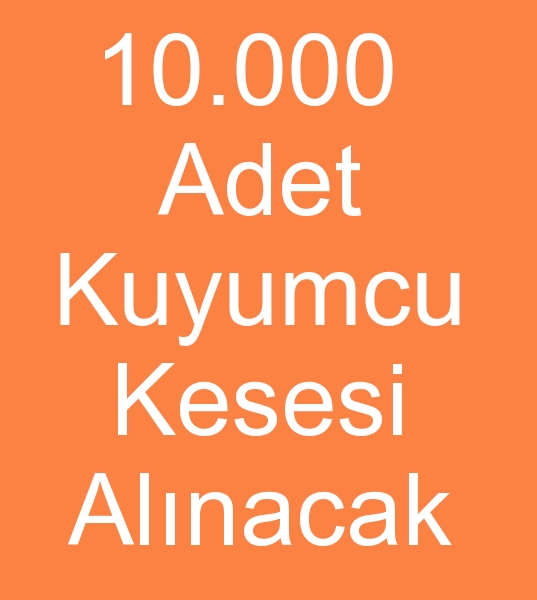 10.000 Adet Kuyumcu Kesesi Alınacak